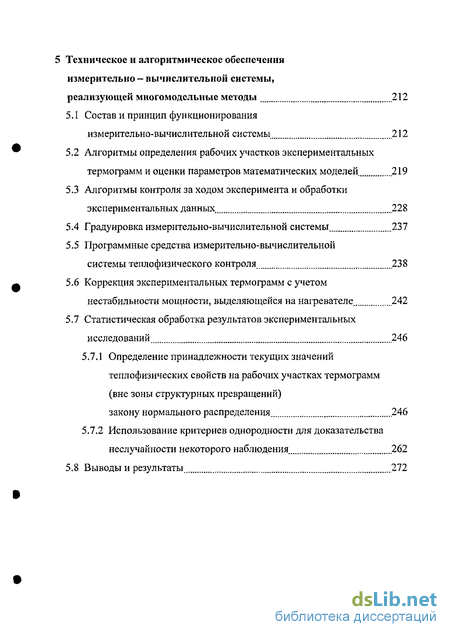 5 Техническое и алгоритмическое обеспечения измерительно – вычислительной системы, реализующей многомодельные методы 212

5.1 Состав и принцип функционирования измерительно-вычислительной системы 212

5.2 Алгоритмы определения рабочих участков экспериментальных термограмм и оценки параметров математических моделей 219

5.3 Алгоритмы контроля за ходом эксперимента и обработки экспериментальных данных 228

5.4 Градуировка измерительно-вычислительной системы 237

5.5 Программные средства измерительно-вычислительной системы теплофизического контроля 238

5.6 Коррекция экспериментальных термограмм с учетом нестабильности мощности, выделяющейся на нагревателе 242

5.7 Статистическая обработка результатов экспериментальных исследований 246

5.7.1 Определение принадлежности текущих значений теплофизических свойств на рабочих участках термограмм (вне зоны структурных превращений) закону нормального распределения 246

5.7.2 Использование критериев однородности для доказательства неслучайности некоторого наблюдения 262

5.8 Выводы и результаты 272

dsLib.net
библиотека диссертаций